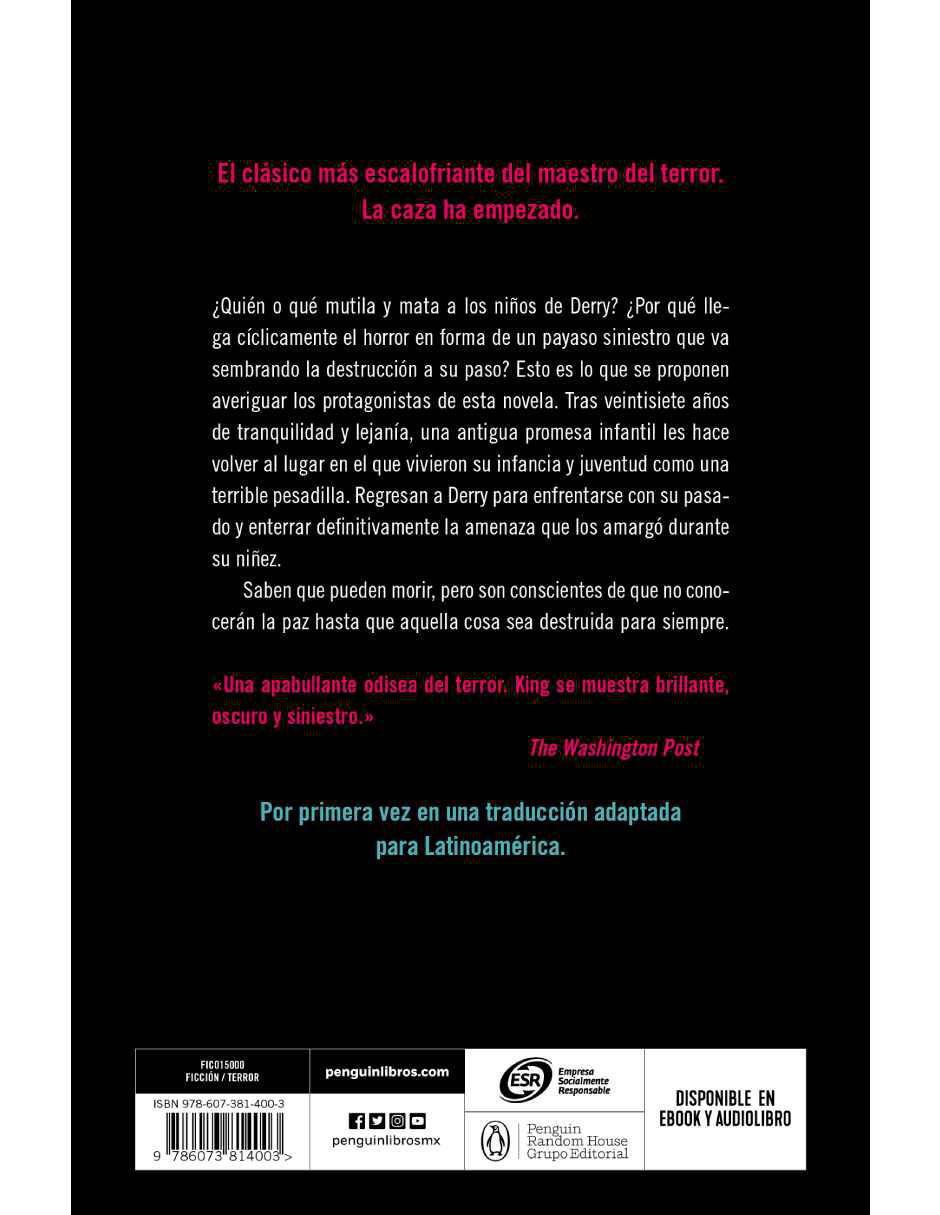 El clásico más escalofriante del maestro del terror.
La caza ha empezado.

¿Quién o qué mutila y mata a los niños de Derry? ¿Por qué llega cíclicamente el horror en forma de un payaso siniestro que va sembrando la destrucción a su paso? Esto es lo que se proponen averiguar los protagonistas de esta novela. Tras veintisiete años de tranquilidad y lejanía, una antigua promesa infantil les hace volver al lugar en el que vivieron su infancia y juventud como una terrible pesadilla. Regresan a Derry para enfrentarse con su pasado y enterrar definitivamente la amenaza que los amargó durante su niñez.

Saben que pueden morir, pero son conscientes de que no conocerán la paz hasta que aquella cosa sea destruida para siempre.

«Una apabullante odisea del terror. King se muestra brillante, oscuro y siniestro.»
The Washington Post

Por primera vez en una traducción adaptada para Latinoamérica.

FIC015000
FICCIÓN / TERROR

ISBN 978-607-381-400-3

9 786073 814003 >

penguinlibros.com

penguinlibrosmx

ESR Empresa Socialmente Responsable

Penguin Random House Grupo Editorial

DISPONIBLE EN EBOOK Y AUDIOLIBRO